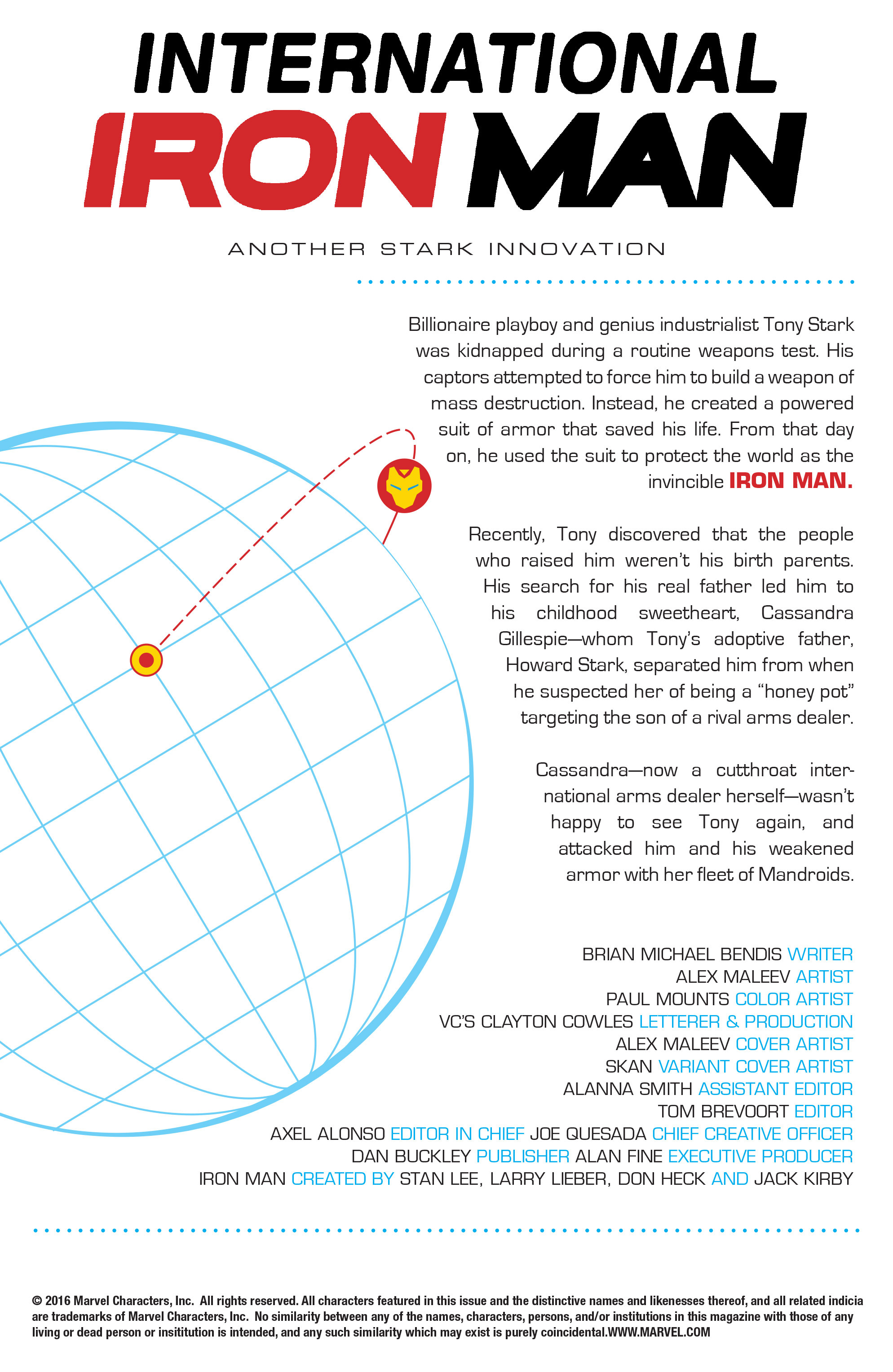 INTERNATIONAL
IRON MAN

ANOTHER STARK INNOVATION

Billionaire playboy and genius industrialist Tony Stark was kidnapped during a routine weapons test. His captors attempted to force him to build a weapon of mass destruction. Instead, he created a powered suit of armor that saved his life. From that day on, he used the suit to protect the world as the invincible IRON MAN.

Recently, Tony discovered that the people who raised him weren't his birth parents. His search for his real father led him to his childhood sweetheart, Cassandra Gillespie—whom Tony's adoptive father, Howard Stark, separated him from when he suspected her of being a "honey pot" targeting the son of a rival arms dealer.

Cassandra—now a cutthroat international arms dealer herself—wasn't happy to see Tony again, and attacked him and his weakened armor with her fleet of Mandroids.

BRIAN MICHAEL BENDIS WRITER
ALEX MALEEV ARTIST
PAUL MOUNTS COLOR ARTIST
VC'S CLAYTON COWLES LETTERER & PRODUCTION
ALEX MALEEV COVER ARTIST
SKAN VARIANT COVER ARTIST
ALANNA SMITH ASSISTANT EDITOR
TOM BREVOORT EDITOR
AXEL ALONSO EDITOR IN CHIEF JOE QUESADA CHIEF CREATIVE OFFICER
DAN BUCKLEY PUBLISHER ALAN FINE EXECUTIVE PRODUCER
IRON MAN CREATED BY STAN LEE, LARRY LIEBER, DON HECK AND JACK KIRBY

© 2016 Marvel Characters, Inc. All rights reserved. All characters featured in this issue and the distinctive names and likenesses thereof, and all related indicia are trademarks of Marvel Characters, Inc. No similarity between any of the names, characters, persons, and/or institutions in this magazine with those of any living or dead person or insititution is intended, and any such similarity which may exist is purely coincidental.WWW.MARVEL.COM